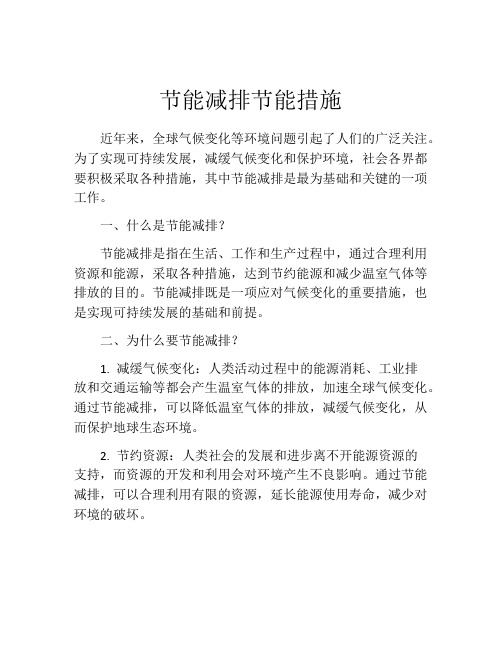 节能减排节能措施

近年来，全球气候变化等环境问题引起了人们的广泛关注。为了实现可持续发展，减缓气候变化和保护环境，社会各界都要积极采取各种措施，其中节能减排是最为基础和关键的一项工作。

一、什么是节能减排？

节能减排是指在生活、工作和生产过程中，通过合理利用资源和能源，采取各种措施，达到节约能源和减少温室气体等排放的目的。节能减排既是一项应对气候变化的重要措施，也是实现可持续发展的基础和前提。

二、为什么要节能减排？

1. 减缓气候变化：人类活动过程中的能源消耗、工业排放和交通运输等都会产生温室气体的排放，加速全球气候变化。通过节能减排，可以降低温室气体的排放，减缓气候变化，从而保护地球生态环境。

2. 节约资源：人类社会的发展和进步离不开能源资源的支持，而资源的开发和利用会对环境产生不良影响。通过节能减排，可以合理利用有限的资源，延长能源使用寿命，减少对环境的破坏。